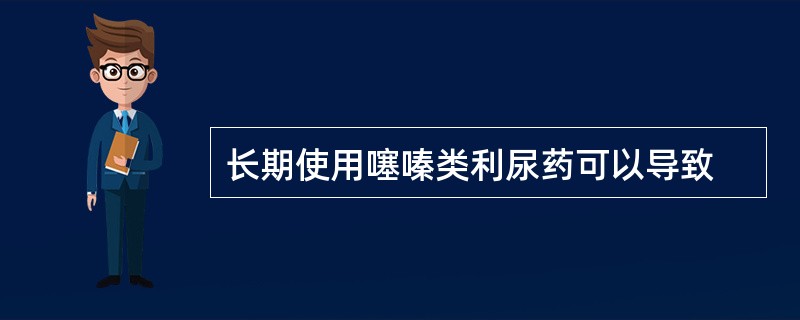 长期使用噻嗪类利尿药可以导致